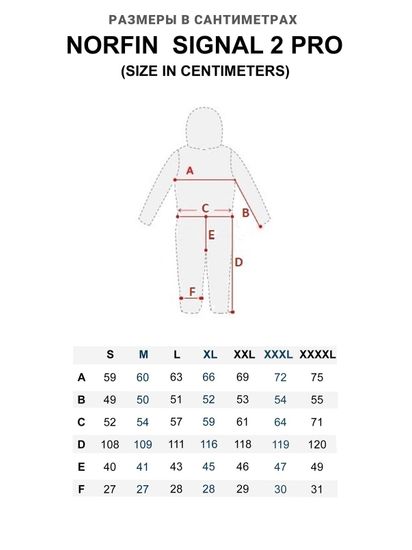 РАЗМЕРЫ В САНТИМЕТРАХ
NORFIN SIGNAL 2 PRO
(SIZE IN CENTIMETERS)

A
C
B
E
D
F

| | S | M | L | XL | XXL | XXXL | XXXXL |
|---|---|---|---|---|---|---|---|
| A | 59 | 60 | 63 | 66 | 69 | 72 | 75 |
| B | 49 | 50 | 51 | 52 | 53 | 54 | 55 |
| C | 52 | 54 | 57 | 59 | 61 | 64 | 71 |
| D | 108 | 109 | 111 | 116 | 118 | 119 | 120 |
| E | 40 | 41 | 43 | 45 | 46 | 47 | 49 |
| F | 27 | 27 | 28 | 28 | 29 | 30 | 31 |